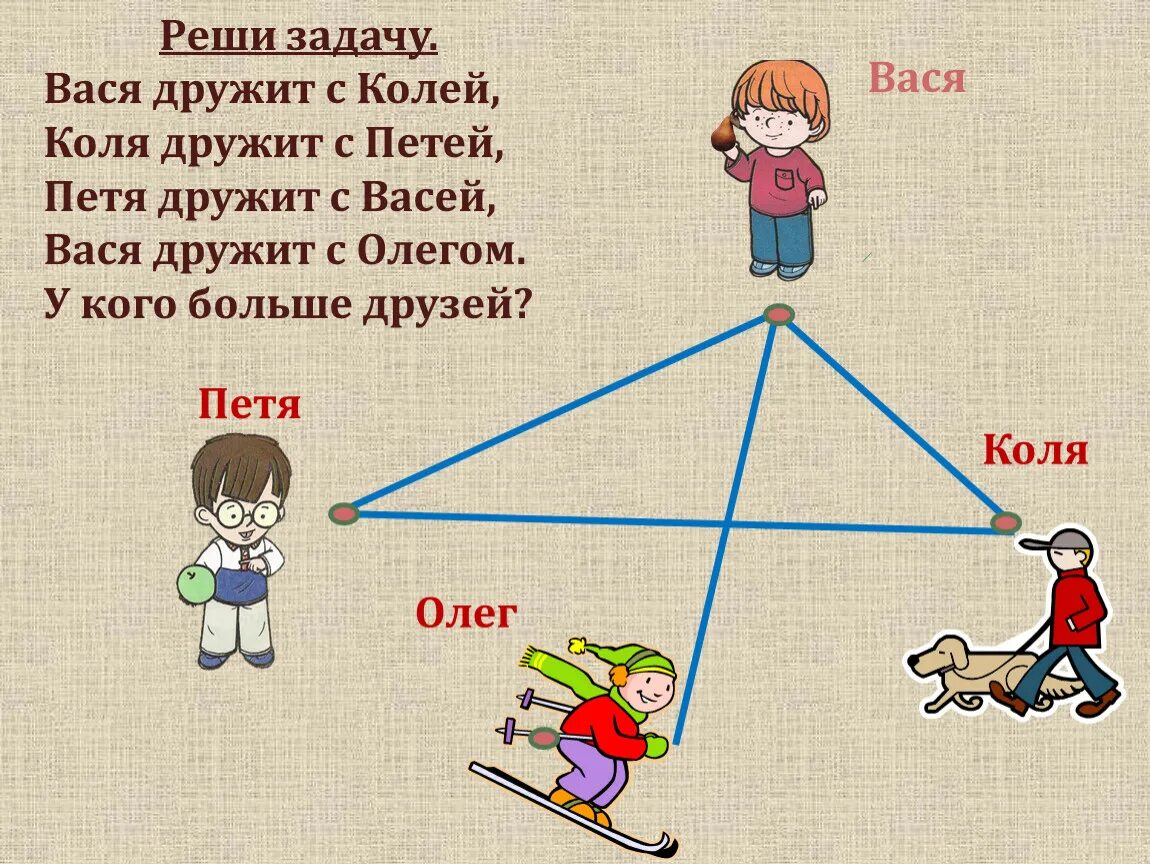 Реши задачу.
Вася дружит с Колей,
Коля дружит с Петей,
Петя дружит с Васей,
Вася дружит с Олегом.
У кого больше друзей?

Вася

Петя

Коля

Олег